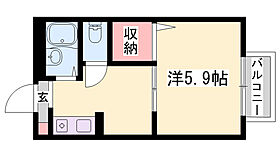 収納

洋5.9帖

バルコニー

玄